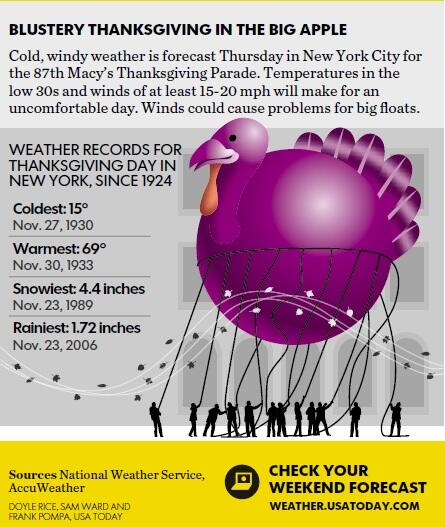 BLUSTERY THANKSGIVING IN THE BIG APPLE

Cold, windy weather is forecast Thursday in New York City for the 87th Macy's Thanksgiving Parade. Temperatures in the low 30s and winds of at least 15-20 mph will make for an uncomfortable day. Winds could cause problems for big floats.

WEATHER RECORDS FOR THANKSGIVING DAY IN NEW YORK, SINCE 1924

Coldest: 15°
Nov. 27, 1930

Warmest: 69°
Nov. 30, 1933

Snowiest: 4.4 inches
Nov. 23, 1989

Rainiest: 1.72 inches
Nov. 23, 2006

Sources National Weather Service, AccuWeather

DOYLE RICE, SAM WARD AND FRANK POMPA, USA TODAY

CHECK YOUR WEEKEND FORECAST
WEATHER.USATODAY.COM